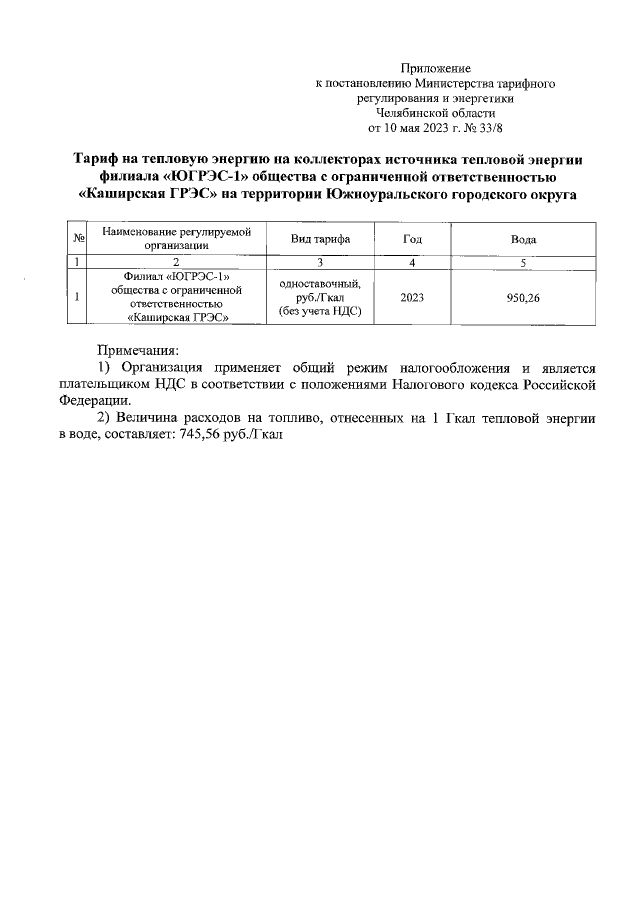 Приложение
к постановлению Министерства тарифного регулирования и энергетики Челябинской области
от 10 мая 2023 г. № 33/8

Тариф на тепловую энергию на коллекторах источника тепловой энергии филиала «ЮГРЭС-1» общества с ограниченной ответственностью «Каширская ГРЭС» на территории Южноуральского городского округа

| № | Наименование регулируемой организации | Вид тарифа | Год | Вода |
|---|---|---|---|---|
| 1 | 2 | 3 | 4 | 5 |
| 1 | Филиал «ЮГРЭС-1» общества с ограниченной ответственностью «Каширская ГРЭС» | одноставочный, руб./Гкал (без учета НДС) | 2023 | 950,26 |

Примечания:
1) Организация применяет общий режим налогообложения и является плательщиком НДС в соответствии с положениями Налогового кодекса Российской Федерации.
2) Величина расходов на топливо, отнесенных на 1 Гкал тепловой энергии в воде, составляет: 745,56 руб./Гкал